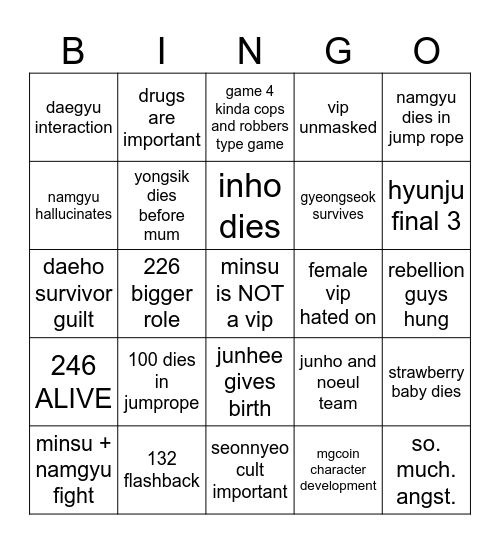 | B | I | N | G | O |
|---|---|---|---|---|
| daegyu interaction | drugs are important | game 4 kinda cops and robbers type game | vip unmasked | namgyu dies in jump rope |
| namgyu hallucinates | yongsik dies before mum | inho dies | gyeongseok survives | hyunju final 3 |
| daeho survivor guilt | 226 bigger role | minsu is NOT a vip | female vip hated on | rebellion guys hung |
| 246 ALIVE | 100 dies in jumprope | junhee gives birth | junho and noeul team | strawberry baby dies |
| minsu + namgyu fight | 132 flashback | seonnyeo cult important | mgcoin character development | so. much. angst. |